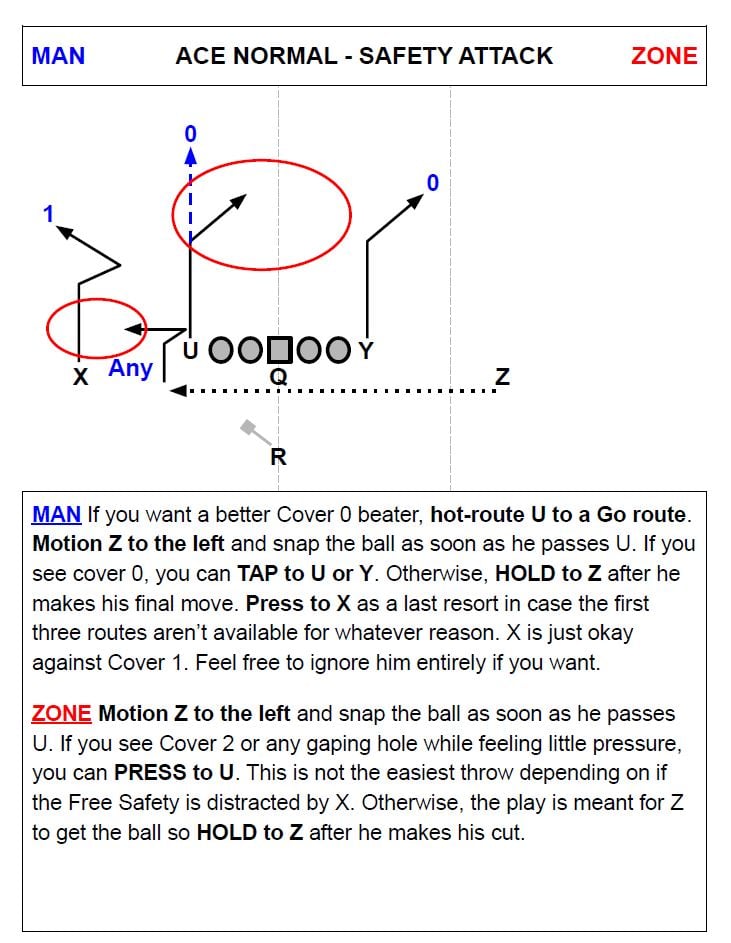 MAN ACE NORMAL - SAFETY ATTACK ZONE

0
0
1
U Y
X Any Q Z
R

MAN If you want a better Cover 0 beater, hot-route U to a Go route. Motion Z to the left and snap the ball as soon as he passes U. If you see cover 0, you can TAP to U or Y. Otherwise, HOLD to Z after he makes his final move. Press to X as a last resort in case the first three routes aren't available for whatever reason. X is just okay against Cover 1. Feel free to ignore him entirely if you want.

ZONE Motion Z to the left and snap the ball as soon as he passes U. If you see Cover 2 or any gaping hole while feeling little pressure, you can PRESS to U. This is not the easiest throw depending on if the Free Safety is distracted by X. Otherwise, the play is meant for Z to get the ball so HOLD to Z after he makes his cut.